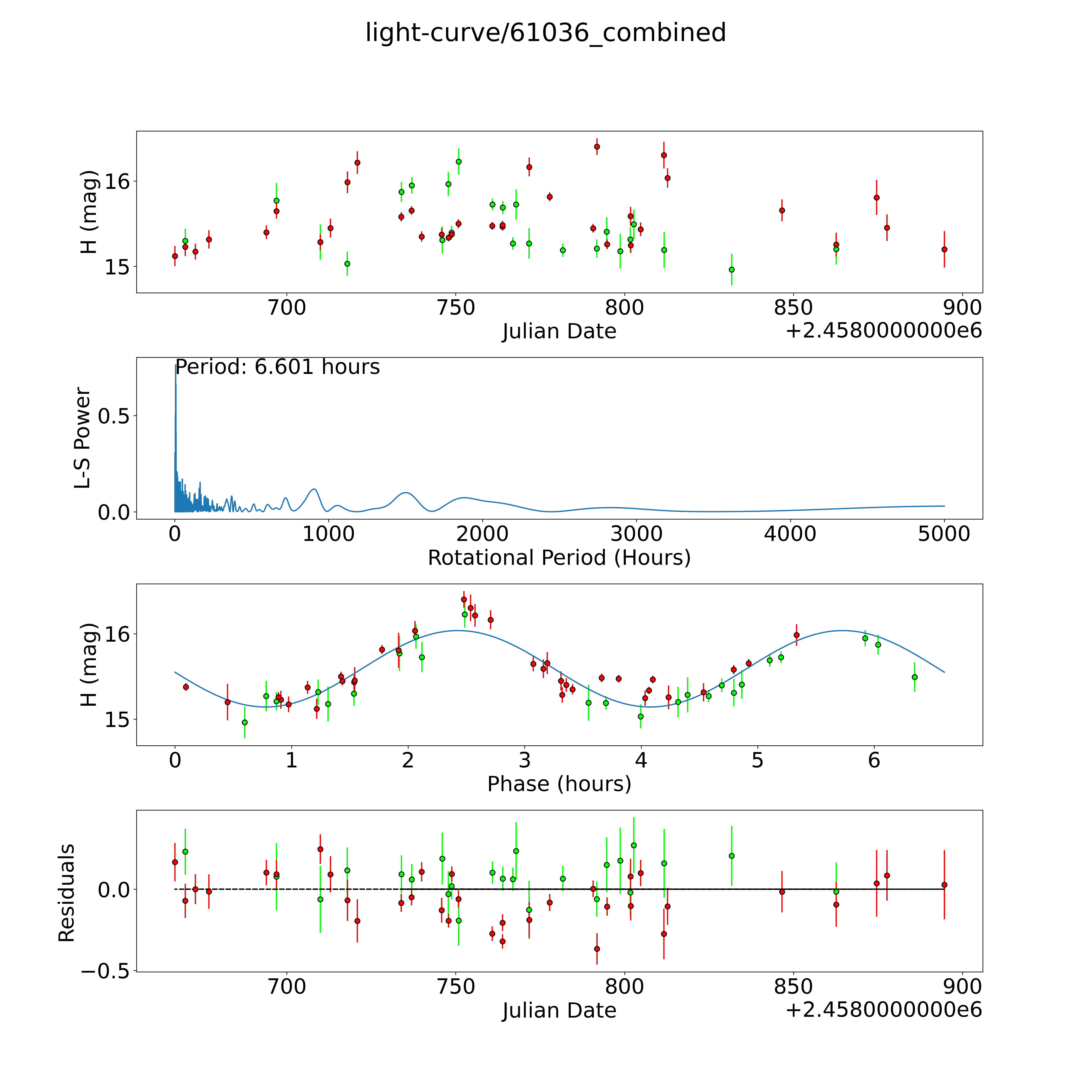 light-curve/61036_combined

H (mag)
16
15
700
750
800
850
900
Julian Date
+2.4580000000e6

Period: 6.601 hours
L-S Power
0.5
0.0
0
1000
2000
3000
4000
5000
Rotational Period (Hours)

H (mag)
16
15
0
1
2
3
4
5
6
Phase (hours)

Residuals
0.0
−0.5
700
750
800
850
900
Julian Date
+2.4580000000e6